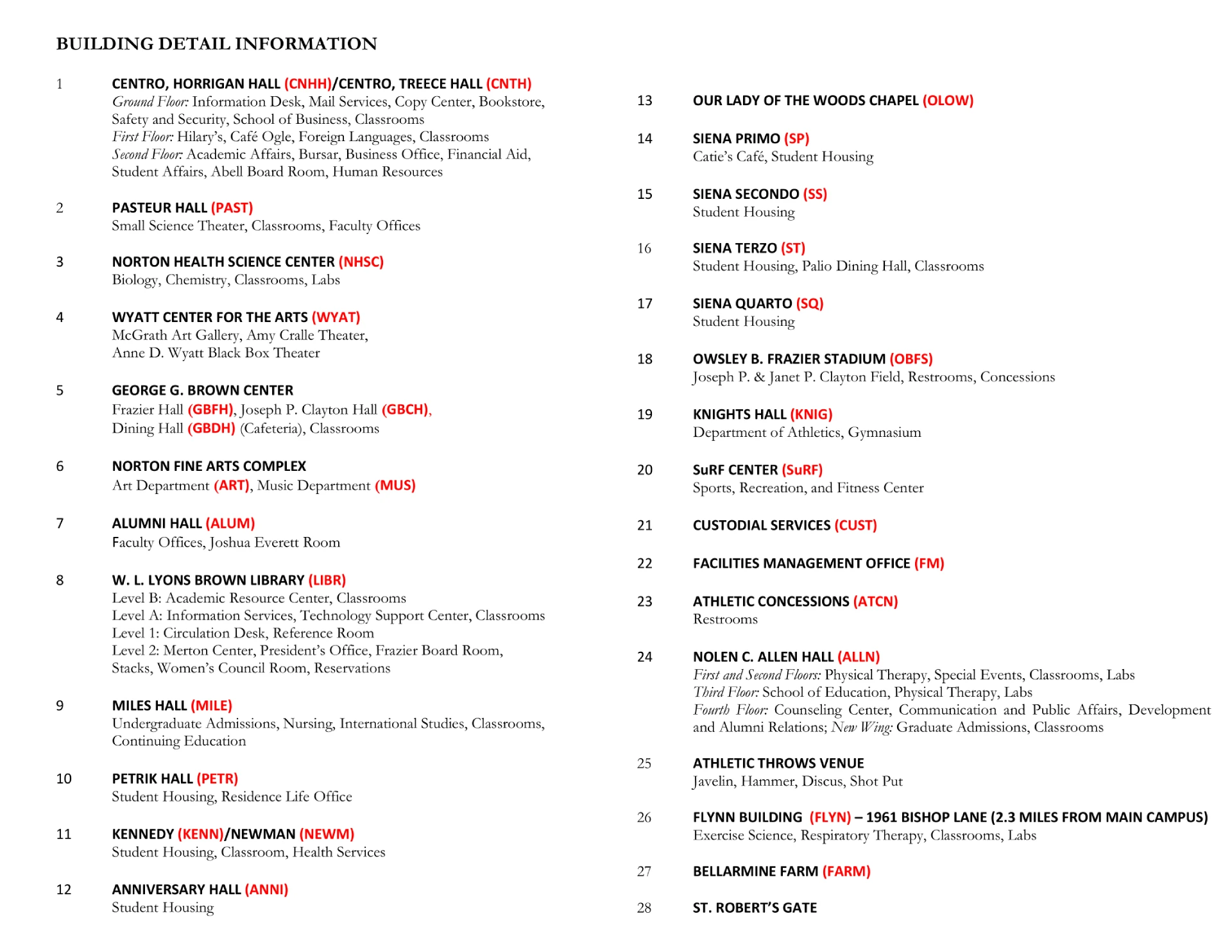 BUILDING DETAIL INFORMATION

1 CENTRO, HORRIGAN HALL (CNHH)/CENTRO, TREECE HALL (CNTH)
Ground Floor: Information Desk, Mail Services, Copy Center, Bookstore, Safety and Security, School of Business, Classrooms
First Floor: Hilary's, Café Ogle, Foreign Languages, Classrooms
Second Floor: Academic Affairs, Bursar, Business Office, Financial Aid, Student Affairs, Abell Board Room, Human Resources

2 PASTEUR HALL (PAST)
Small Science Theater, Classrooms, Faculty Offices

3 NORTON HEALTH SCIENCE CENTER (NHSC)
Biology, Chemistry, Classrooms, Labs

4 WYATT CENTER FOR THE ARTS (WYAT)
McGrath Art Gallery, Amy Cralle Theater, Anne D. Wyatt Black Box Theater

5 GEORGE G. BROWN CENTER
Frazier Hall (GBFH), Joseph P. Clayton Hall (GBCH), Dining Hall (GBDH) (Cafeteria), Classrooms

6 NORTON FINE ARTS COMPLEX
Art Department (ART), Music Department (MUS)

7 ALUMNI HALL (ALUM)
Faculty Offices, Joshua Everett Room

8 W. L. LYONS BROWN LIBRARY (LIBR)
Level B: Academic Resource Center, Classrooms
Level A: Information Services, Technology Support Center, Classrooms
Level 1: Circulation Desk, Reference Room
Level 2: Merton Center, President's Office, Frazier Board Room, Stacks, Women's Council Room, Reservations

9 MILES HALL (MILE)
Undergraduate Admissions, Nursing, International Studies, Classrooms, Continuing Education

10 PETRIK HALL (PETR)
Student Housing, Residence Life Office

11 KENNEDY (KENN)/NEWMAN (NEWM)
Student Housing, Classroom, Health Services

12 ANNIVERSARY HALL (ANNI)
Student Housing

13 OUR LADY OF THE WOODS CHAPEL (OLOW)

14 SIENA PRIMO (SP)
Catie's Café, Student Housing

15 SIENA SECONDO (SS)
Student Housing

16 SIENA TERZO (ST)
Student Housing, Palio Dining Hall, Classrooms

17 SIENA QUARTO (SQ)
Student Housing

18 OWSLEY B. FRAZIER STADIUM (OBFS)
Joseph P. & Janet P. Clayton Field, Restrooms, Concessions

19 KNIGHTS HALL (KNIG)
Department of Athletics, Gymnasium

20 SuRF CENTER (SuRF)
Sports, Recreation, and Fitness Center

21 CUSTODIAL SERVICES (CUST)

22 FACILITIES MANAGEMENT OFFICE (FM)

23 ATHLETIC CONCESSIONS (ATCN)
Restrooms

24 NOLEN C. ALLEN HALL (ALLN)
First and Second Floors: Physical Therapy, Special Events, Classrooms, Labs
Third Floor: School of Education, Physical Therapy, Labs
Fourth Floor: Counseling Center, Communication and Public Affairs, Development and Alumni Relations; New Wing: Graduate Admissions, Classrooms

25 ATHLETIC THROWS VENUE
Javelin, Hammer, Discus, Shot Put

26 FLYNN BUILDING (FLYN) – 1961 BISHOP LANE (2.3 MILES FROM MAIN CAMPUS)
Exercise Science, Respiratory Therapy, Classrooms, Labs

27 BELLARMINE FARM (FARM)

28 ST. ROBERT'S GATE